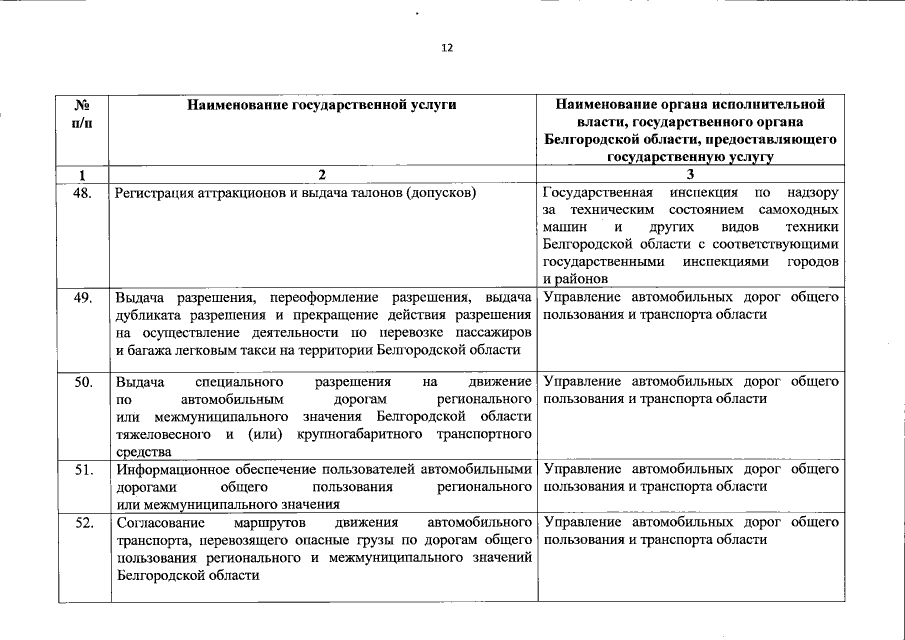 12

| № п/п | Наименование государственной услуги | Наименование органа исполнительной власти, государственного органа Белгородской области, предоставляющего государственную услугу |
|---|---|---|
| 1 | 2 | 3 |
| 48. | Регистрация аттракционов и выдача талонов (допусков) | Государственная инспекция по надзору за техническим состоянием самоходных машин и других видов техники Белгородской области с соответствующими государственными инспекциями городов и районов |
| 49. | Выдача разрешения, переоформление разрешения, выдача дубликата разрешения и прекращение действия разрешения на осуществление деятельности по перевозке пассажиров и багажа легковым такси на территории Белгородской области | Управление автомобильных дорог общего пользования и транспорта области |
| 50. | Выдача специального разрешения на движение по автомобильным дорогам регионального или межмуниципального значения Белгородской области тяжеловесного и (или) крупногабаритного транспортного средства | Управление автомобильных дорог общего пользования и транспорта области |
| 51. | Информационное обеспечение пользователей автомобильными дорогами общего пользования регионального или межмуниципального значения | Управление автомобильных дорог общего пользования и транспорта области |
| 52. | Согласование маршрутов движения автомобильного транспорта, перевозящего опасные грузы по дорогам общего пользования регионального и межмуниципального значений Белгородской области | Управление автомобильных дорог общего пользования и транспорта области |